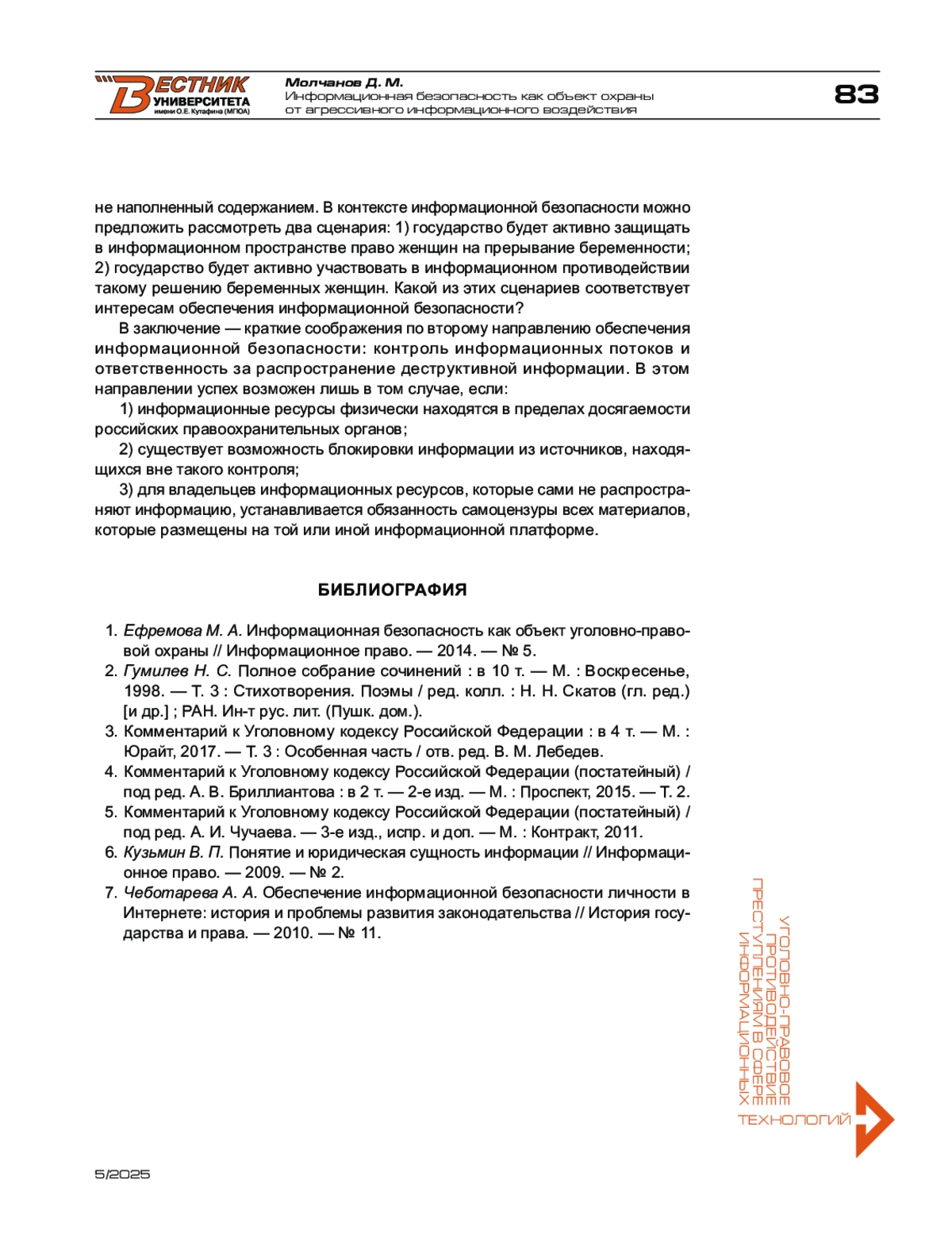 ВЕСТНИК УНИВЕРСИТЕТА имени О.Е. Кутафина (МГЮА)

Молчанов Д. М.
Информационная безопасность как объект охраны от агрессивного информационного воздействия

83

не наполненный содержанием. В контексте информационной безопасности можно предложить рассмотреть два сценария: 1) государство будет активно защищать в информационном пространстве право женщин на прерывание беременности; 2) государство будет активно участвовать в информационном противодействии такому решению беременных женщин. Какой из этих сценариев соответствует интересам обеспечения информационной безопасности?

В заключение — краткие соображения по второму направлению обеспечения информационной безопасности: контроль информационных потоков и ответственность за распространение деструктивной информации. В этом направлении успех возможен лишь в том случае, если:

1) информационные ресурсы физически находятся в пределах досягаемости российских правоохранительных органов;

2) существует возможность блокировки информации из источников, находящихся вне такого контроля;

3) для владельцев информационных ресурсов, которые сами не распространяют информацию, устанавливается обязанность самоцензуры всех материалов, которые размещены на той или иной информационной платформе.

БИБЛИОГРАФИЯ

1. Ефремова М. А. Информационная безопасность как объект уголовно-правовой охраны // Информационное право. — 2014. — № 5.
2. Гумилев Н. С. Полное собрание сочинений : в 10 т. — М. : Воскресенье, 1998. — Т. 3 : Стихотворения. Поэмы / ред. колл. : Н. Н. Скатов (гл. ред.) [и др.] ; РАН. Ин-т рус. лит. (Пушк. дом.).
3. Комментарий к Уголовному кодексу Российской Федерации : в 4 т. — М. : Юрайт, 2017. — Т. 3 : Особенная часть / отв. ред. В. М. Лебедев.
4. Комментарий к Уголовному кодексу Российской Федерации (постатейный) / под ред. А. В. Бриллиантова : в 2 т. — 2-е изд. — М. : Проспект, 2015. — Т. 2.
5. Комментарий к Уголовному кодексу Российской Федерации (постатейный) / под ред. А. И. Чучаева. — 3-е изд., испр. и доп. — М. : Контракт, 2011.
6. Кузьмин В. П. Понятие и юридическая сущность информации // Информационное право. — 2009. — № 2.
7. Чеботарева А. А. Обеспечение информационной безопасности личности в Интернете: история и проблемы развития законодательства // История государства и права. — 2010. — № 11.

УГОЛОВНО-ПРАВОВОЕ ПРОТИВОДЕЙСТВИЕ ПРЕСТУПЛЕНИЯМ В СФЕРЕ ИНФОРМАЦИОННЫХ ТЕХНОЛОГИЙ

5/2025